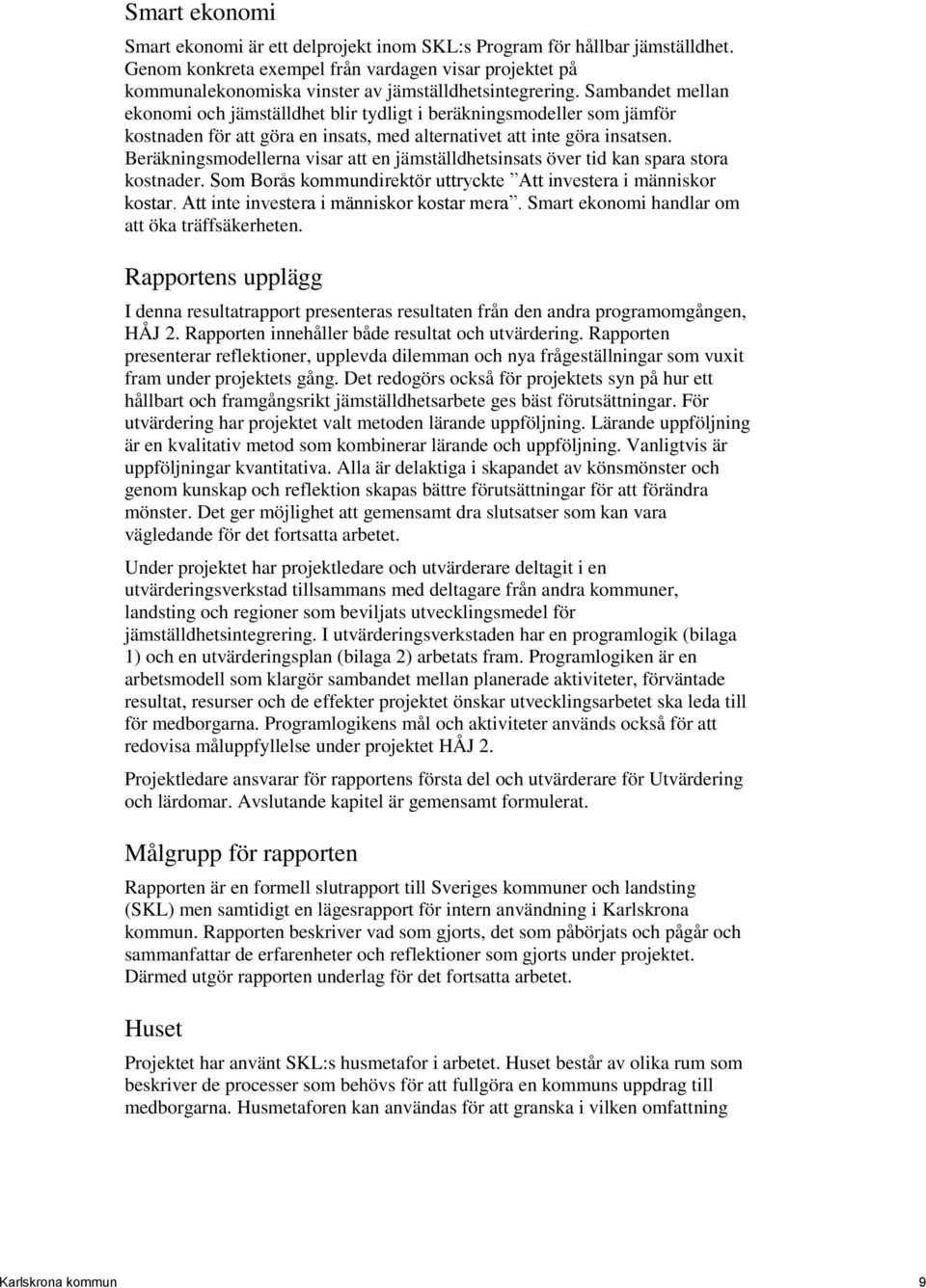 Smart ekonomi

Smart ekonomi är ett delprojekt inom SKL:s Program för hållbar jämställdhet. Genom konkreta exempel från vardagen visar projektet på kommunalekonomiska vinster av jämställdhetsintegrering. Sambandet mellan ekonomi och jämställdhet blir tydligt i beräkningsmodeller som jämför kostnaden för att göra en insats, med alternativet att inte göra insatsen. Beräkningsmodellerna visar att en jämställdhetsinsats över tid kan spara stora kostnader. Som Borås kommundirektör uttryckte ”Att investera i människor kostar. Att inte investera i människor kostar mera”. Smart ekonomi handlar om att öka träffsäkerheten.

Rapportens upplägg

I denna resultatrapport presenteras resultaten från den andra programomgången, HÅJ 2. Rapporten innehåller både resultat och utvärdering. Rapporten presenterar reflektioner, upplevda dilemman och nya frågeställningar som vuxit fram under projektets gång. Det redogörs också för projektets syn på hur ett hållbart och framgångsrikt jämställdhetsarbete ges bäst förutsättningar. För utvärdering har projektet valt metoden lärande uppföljning. Lärande uppföljning är en kvalitativ metod som kombinerar lärande och uppföljning. Vanligtvis är uppföljningar kvantitativa. Alla är delaktiga i skapandet av könsmönster och genom kunskap och reflektion skapas bättre förutsättningar för att förändra mönster. Det ger möjlighet att gemensamt dra slutsatser som kan vara vägledande för det fortsatta arbetet.

Under projektet har projektledare och utvärderare deltagit i en utvärderingsverkstad tillsammans med deltagare från andra kommuner, landsting och regioner som beviljats utvecklingsmedel för jämställdhetsintegrering. I utvärderingsverkstaden har en programlogik (bilaga 1) och en utvärderingsplan (bilaga 2) arbetats fram. Programlogiken är en arbetsmodell som klargör sambandet mellan planerade aktiviteter, förväntade resultat, resurser och de effekter projektet önskar utvecklingsarbetet ska leda till för medborgarna. Programlogikens mål och aktiviteter används också för att redovisa måluppfyllelse under projektet HÅJ 2.

Projektledare ansvarar för rapportens första del och utvärderare för Utvärdering och lärdomar. Avslutande kapitel är gemensamt formulerat.

Målgrupp för rapporten

Rapporten är en formell slutrapport till Sveriges kommuner och landsting (SKL) men samtidigt en lägesrapport för intern användning i Karlskrona kommun. Rapporten beskriver vad som gjorts, det som påbörjats och pågår och sammanfattar de erfarenheter och reflektioner som gjorts under projektet. Därmed utgör rapporten underlag för det fortsatta arbetet.

Huset

Projektet har använt SKL:s husmetafor i arbetet. Huset består av olika rum som beskriver de processer som behövs för att fullgöra en kommuns uppdrag till medborgarna. Husmetaforen kan användas för att granska i vilken omfattning

Karlskrona kommun 9